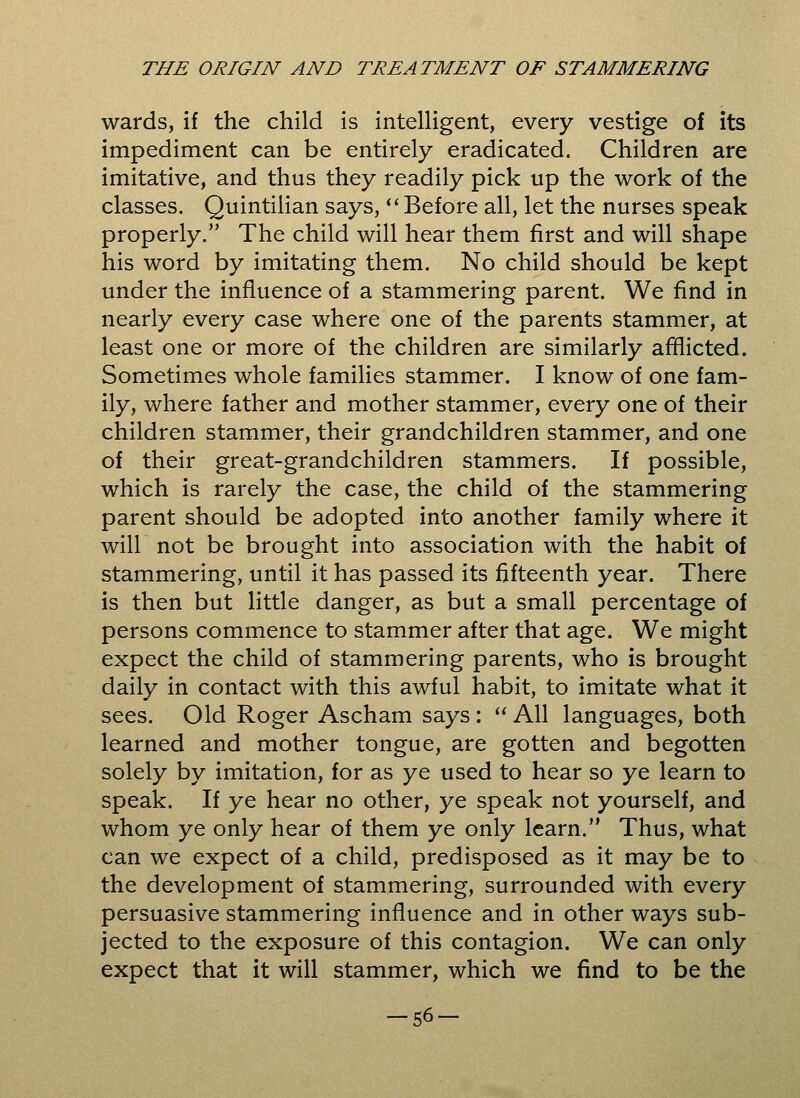 THE ORIGIN AND TREATMENT OF STAMMERING

wards, if the child is intelligent, every vestige of its impediment can be entirely eradicated. Children are imitative, and thus they readily pick up the work of the classes. Quintilian says, "Before all, let the nurses speak properly." The child will hear them first and will shape his word by imitating them. No child should be kept under the influence of a stammering parent. We find in nearly every case where one of the parents stammer, at least one or more of the children are similarly afflicted. Sometimes whole families stammer. I know of one family, where father and mother stammer, every one of their children stammer, their grandchildren stammer, and one of their great-grandchildren stammers. If possible, which is rarely the case, the child of the stammering parent should be adopted into another family where it will not be brought into association with the habit of stammering, until it has passed its fifteenth year. There is then but little danger, as but a small percentage of persons commence to stammer after that age. We might expect the child of stammering parents, who is brought daily in contact with this awful habit, to imitate what it sees. Old Roger Ascham says: "All languages, both learned and mother tongue, are gotten and begotten solely by imitation, for as ye used to hear so ye learn to speak. If ye hear no other, ye speak not yourself, and whom ye only hear of them ye only learn." Thus, what can we expect of a child, predisposed as it may be to the development of stammering, surrounded with every persuasive stammering influence and in other ways subjected to the exposure of this contagion. We can only expect that it will stammer, which we find to be the

—56—